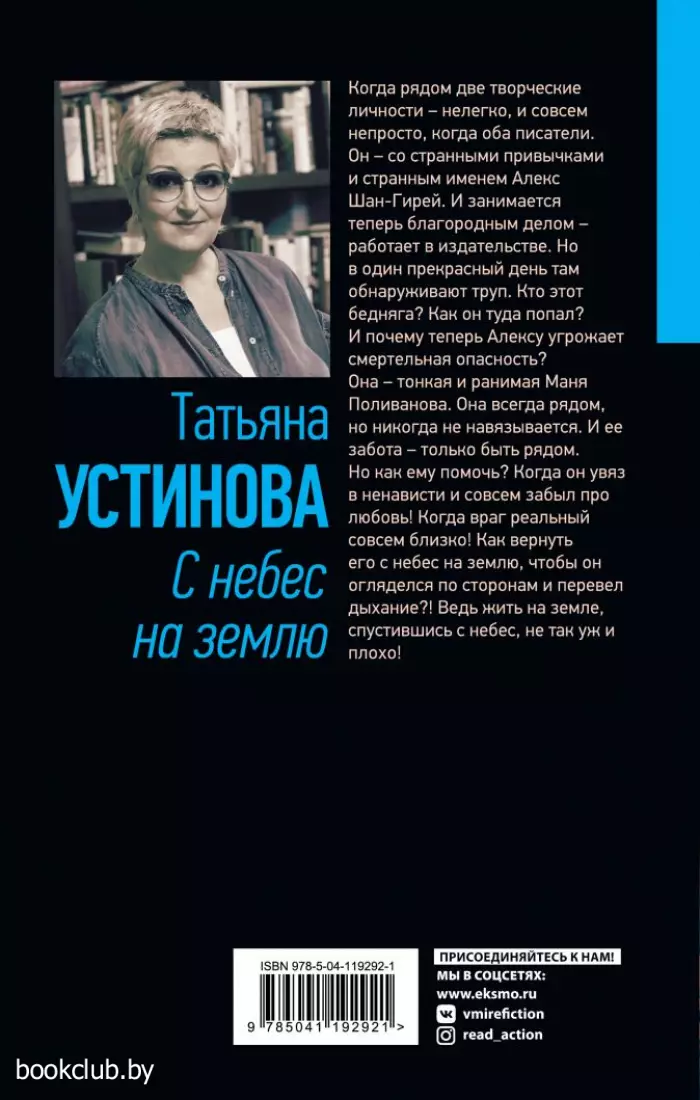 Татьяна
УСТИНОВА
С небес на землю

Когда рядом две творческие личности – нелегко, и совсем непросто, когда оба писатели. Он – со странными привычками и странным именем Алекс Шан-Гирей. И занимается теперь благородным делом – работает в издательстве. Но в один прекрасный день там обнаруживают труп. Кто этот бедняга? Как он туда попал? И почему теперь Алексу угрожает смертельная опасность?
Она – тонкая и ранимая Маня Поливанова. Она всегда рядом, но никогда не навязывается. И ее забота – только быть рядом. Но как ему помочь? Когда он увяз в ненависти и совсем забыл про любовь! Когда враг реальный совсем близко! Как вернуть его с небес на землю, чтобы он огляделся по сторонам и перевел дыхание?! Ведь жить на земле, спустившись с небес, не так уж и плохо!

ISBN 978-5-04-119292-1
9 785041 192921 >

ПРИСОЕДИНЯЙТЕСЬ К НАМ!
МЫ В СОЦСЕТЯХ:
www.eksmo.ru
vmirefiction
read_action

bookclub.by